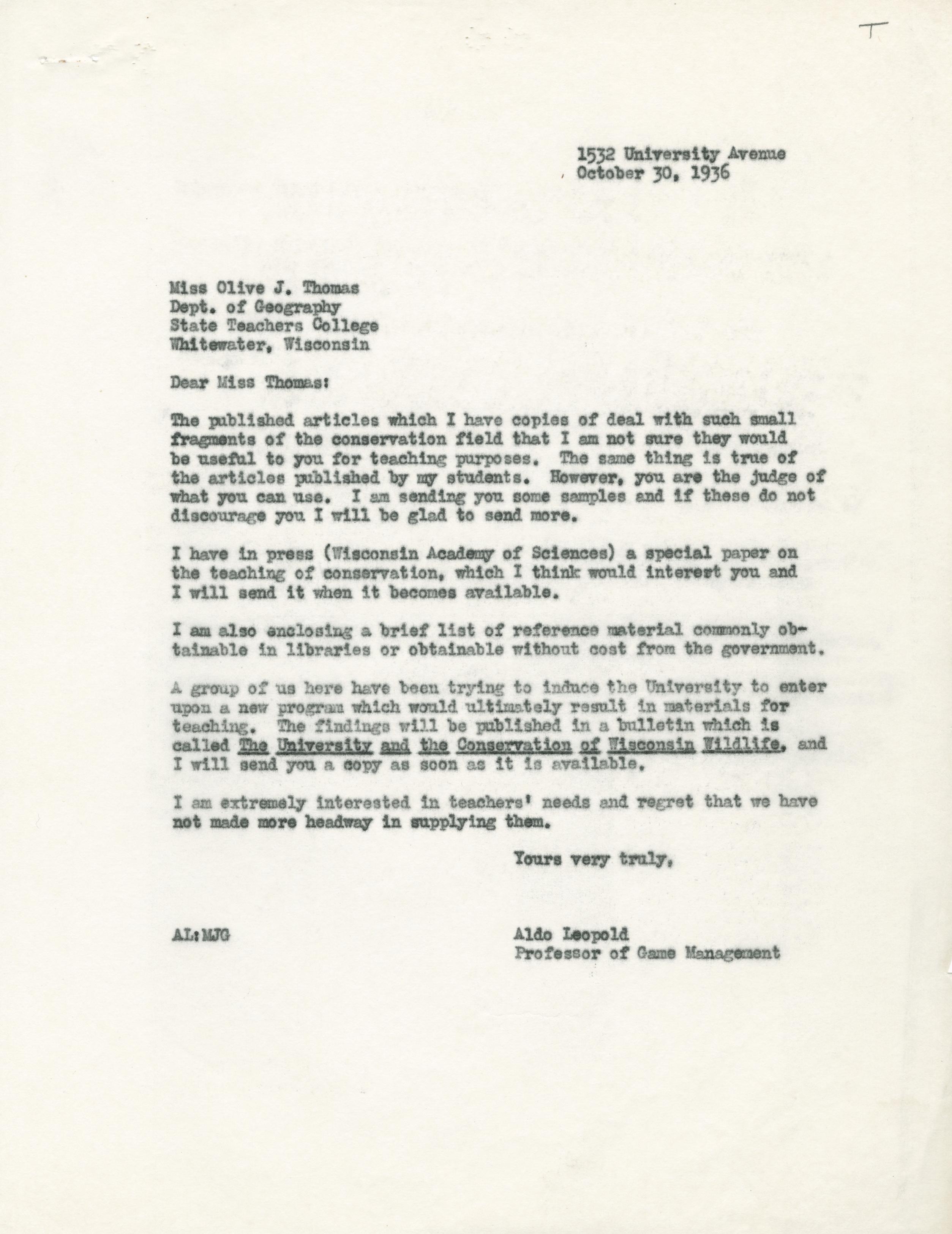 T

1532 University Avenue
October 30, 1936

Miss Olive J. Thomas
Dept. of Geography
State Teachers College
Whitewater, Wisconsin

Dear Miss Thomas:

The published articles which I have copies of deal with such small fragments of the conservation field that I am not sure they would be useful to you for teaching purposes. The same thing is true of the articles published by my students. However, you are the judge of what you can use. I am sending you some samples and if these do not discourage you I will be glad to send more.

I have in press (Wisconsin Academy of Sciences) a special paper on the teaching of conservation, which I think would interest you and I will send it when it becomes available.

I am also enclosing a brief list of reference material commonly obtainable in libraries or obtainable without cost from the government.

A group of us here have been trying to induce the University to enter upon a new program which would ultimately result in materials for teaching. The findings will be published in a bulletin which is called The University and the Conservation of Wisconsin Wildlife, and I will send you a copy as soon as it is available.

I am extremely interested in teachers' needs and regret that we have not made more headway in supplying them.

Yours very truly,

AL:MJG

Aldo Leopold
Professor of Game Management